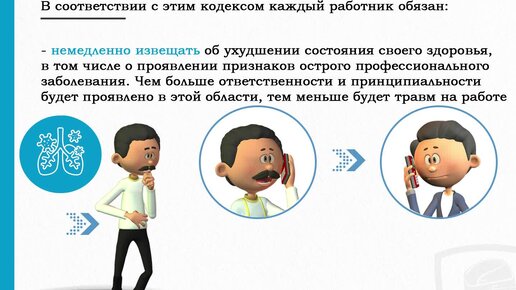 В соответствии с этим кодексом каждый работник обязан:

- немедленно извещать об ухудшении состояния своего здоровья, в том числе о проявлении признаков острого профессионального заболевания. Чем больше ответственности и принципиальности будет проявлено в этой области, тем меньше будет травм на работе